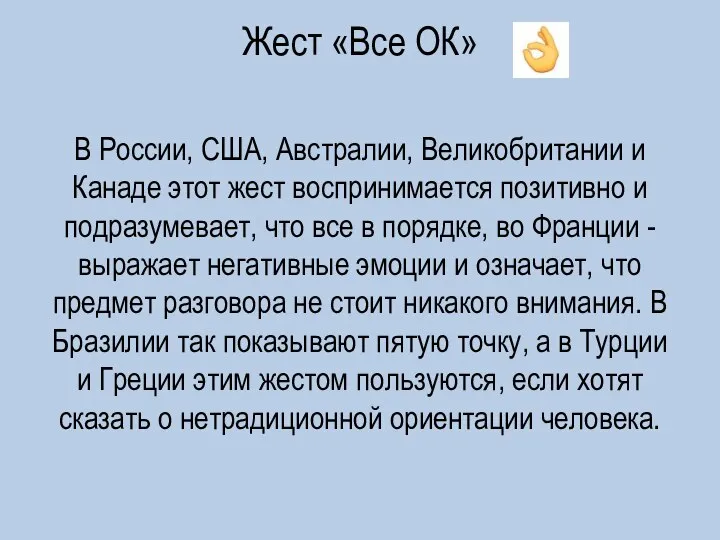 Жест «Все ОК»

В России, США, Австралии, Великобритании и Канаде этот жест воспринимается позитивно и подразумевает, что все в порядке, во Франции - выражает негативные эмоции и означает, что предмет разговора не стоит никакого внимания. В Бразилии так показывают пятую точку, а в Турции и Греции этим жестом пользуются, если хотят сказать о нетрадиционной ориентации человека.